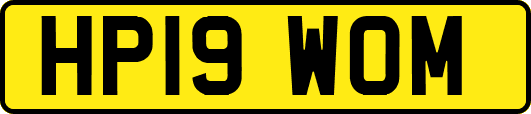 HP19 WOM